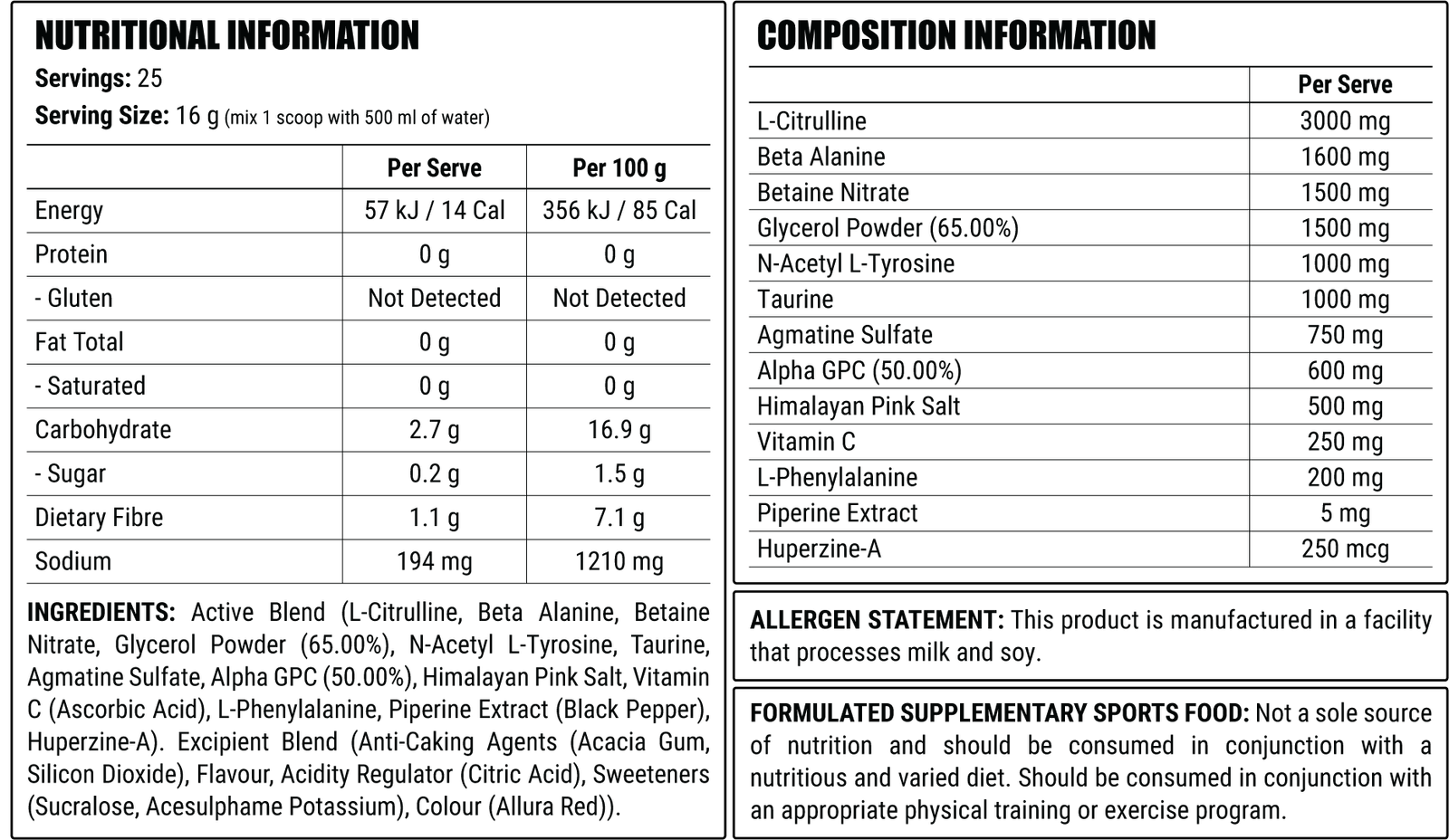 NUTRITIONAL INFORMATION

Servings: 25

Serving Size: 16 g (mix 1 scoop with 500 ml of water)

|  | Per Serve | Per 100 g |
|---|---|---|
| Energy | 57 kJ / 14 Cal | 356 kJ / 85 Cal |
| Protein | 0 g | 0 g |
| - Gluten | Not Detected | Not Detected |
| Fat Total | 0 g | 0 g |
| - Saturated | 0 g | 0 g |
| Carbohydrate | 2.7 g | 16.9 g |
| - Sugar | 0.2 g | 1.5 g |
| Dietary Fibre | 1.1 g | 7.1 g |
| Sodium | 194 mg | 1210 mg |

INGREDIENTS: Active Blend (L-Citrulline, Beta Alanine, Betaine Nitrate, Glycerol Powder (65.00%), N-Acetyl L-Tyrosine, Taurine, Agmatine Sulfate, Alpha GPC (50.00%), Himalayan Pink Salt, Vitamin C (Ascorbic Acid), L-Phenylalanine, Piperine Extract (Black Pepper), Huperzine-A). Excipient Blend (Anti-Caking Agents (Acacia Gum, Silicon Dioxide), Flavour, Acidity Regulator (Citric Acid), Sweeteners (Sucralose, Acesulphame Potassium), Colour (Allura Red)).

COMPOSITION INFORMATION

|  | Per Serve |
|---|---|
| L-Citrulline | 3000 mg |
| Beta Alanine | 1600 mg |
| Betaine Nitrate | 1500 mg |
| Glycerol Powder (65.00%) | 1500 mg |
| N-Acetyl L-Tyrosine | 1000 mg |
| Taurine | 1000 mg |
| Agmatine Sulfate | 750 mg |
| Alpha GPC (50.00%) | 600 mg |
| Himalayan Pink Salt | 500 mg |
| Vitamin C | 250 mg |
| L-Phenylalanine | 200 mg |
| Piperine Extract | 5 mg |
| Huperzine-A | 250 mcg |

ALLERGEN STATEMENT: This product is manufactured in a facility that processes milk and soy.

FORMULATED SUPPLEMENTARY SPORTS FOOD: Not a sole source of nutrition and should be consumed in conjunction with a nutritious and varied diet. Should be consumed in conjunction with an appropriate physical training or exercise program.